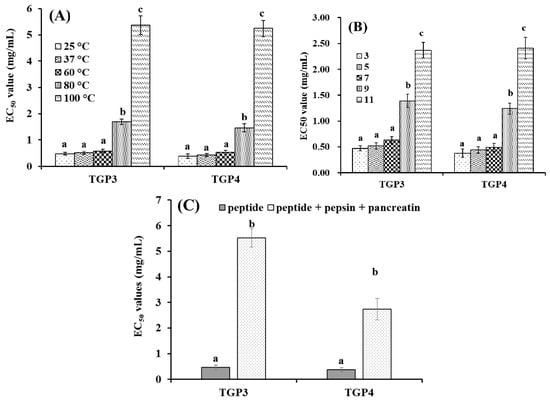 (A)

$EC_{50}$ value (mg/mL)

6
5
4
3
2
1
0

25 °C
37 °C
60 °C
80 °C
100 °C

a a a b c
a a a b c

TGP3
TGP4

(B)

EC50 value (mg/mL)

3.00
2.50
2.00
1.50
1.00
0.50
0.00

3
5
7
9
11

a a a b c
a a a b c

TGP3
TGP4

(C)

peptide
peptide + pepsin + pancreatin

$EC_{50}$ values (mg/mL)

7
6
5
4
3
2
1
0

a b
a b

TGP3
TGP4